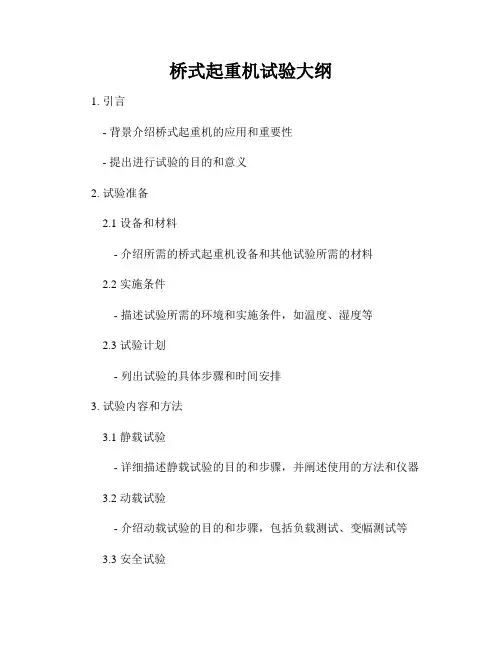 桥式起重机试验大纲

1. 引言

- 背景介绍桥式起重机的应用和重要性

- 提出进行试验的目的和意义

2. 试验准备

2.1 设备和材料

- 介绍所需的桥式起重机设备和其他试验所需的材料

2.2 实施条件

- 描述试验所需的环境和实施条件，如温度、湿度等

2.3 试验计划

- 列出试验的具体步骤和时间安排

3. 试验内容和方法

3.1 静载试验

- 详细描述静载试验的目的和步骤，并阐述使用的方法和仪器

3.2 动载试验

- 介绍动载试验的目的和步骤，包括负载测试、变幅测试等

3.3 安全试验